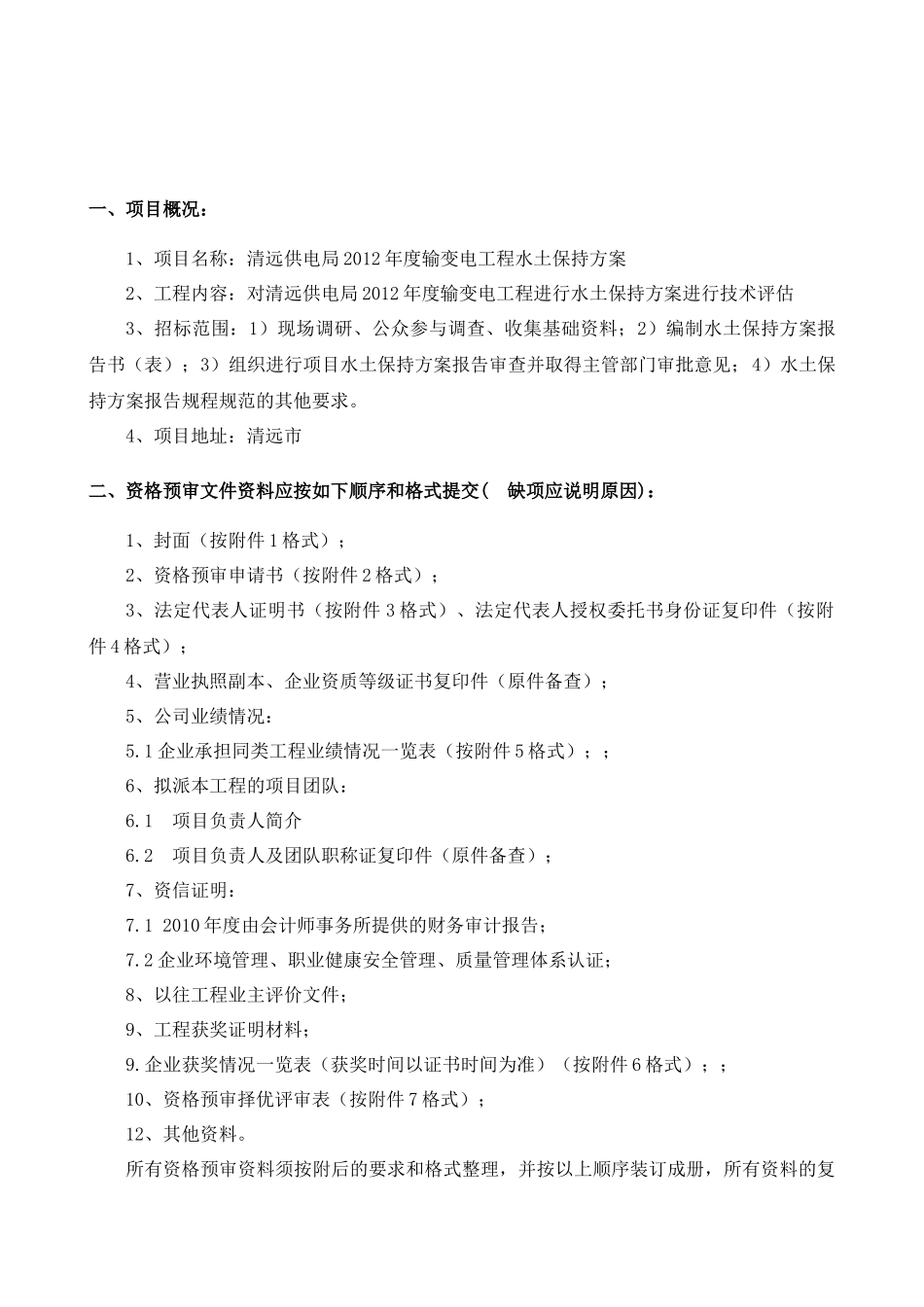 一、项目概况：

1、项目名称：清远供电局2012年度输变电工程水土保持方案

2、工程内容：对清远供电局2012年度输变电工程进行水土保持方案进行技术评估

3、招标范围：1）现场调研、公众参与调查、收集基础资料；2）编制水土保持方案报告书（表）；3）组织进行项目水土保持方案报告审查并取得主管部门审批意见；4）水土保持方案报告规程规范的其他要求。

4、项目地址：清远市

二、资格预审文件资料应按如下顺序和格式提交（ 缺项应说明原因）：

1、封面（按附件1格式）；

2、资格预审申请书（按附件2格式）；

3、法定代表人证明书（按附件3格式）、法定代表人授权委托书身份证复印件（按附件4格式）；

4、营业执照副本、企业资质等级证书复印件（原件备查）；

5、公司业绩情况：

5.1企业承担同类工程业绩情况一览表（按附件5格式）；；

6、拟派本工程的项目团队：

6.1 项目负责人简介

6.2 项目负责人及团队职称证复印件（原件备查）；

7、资信证明：

7.1 2010年度由会计师事务所提供的财务审计报告；

7.2企业环境管理、职业健康安全管理、质量管理体系认证；

8、以往工程业主评价文件；

9、工程获奖证明材料；

9.企业获奖情况一览表（获奖时间以证书时间为准）（按附件6格式）；；

10、资格预审择优评审表（按附件7格式）；

12、其他资料。

所有资格预审资料须按附后的要求和格式整理，并按以上顺序装订成册，所有资料的复